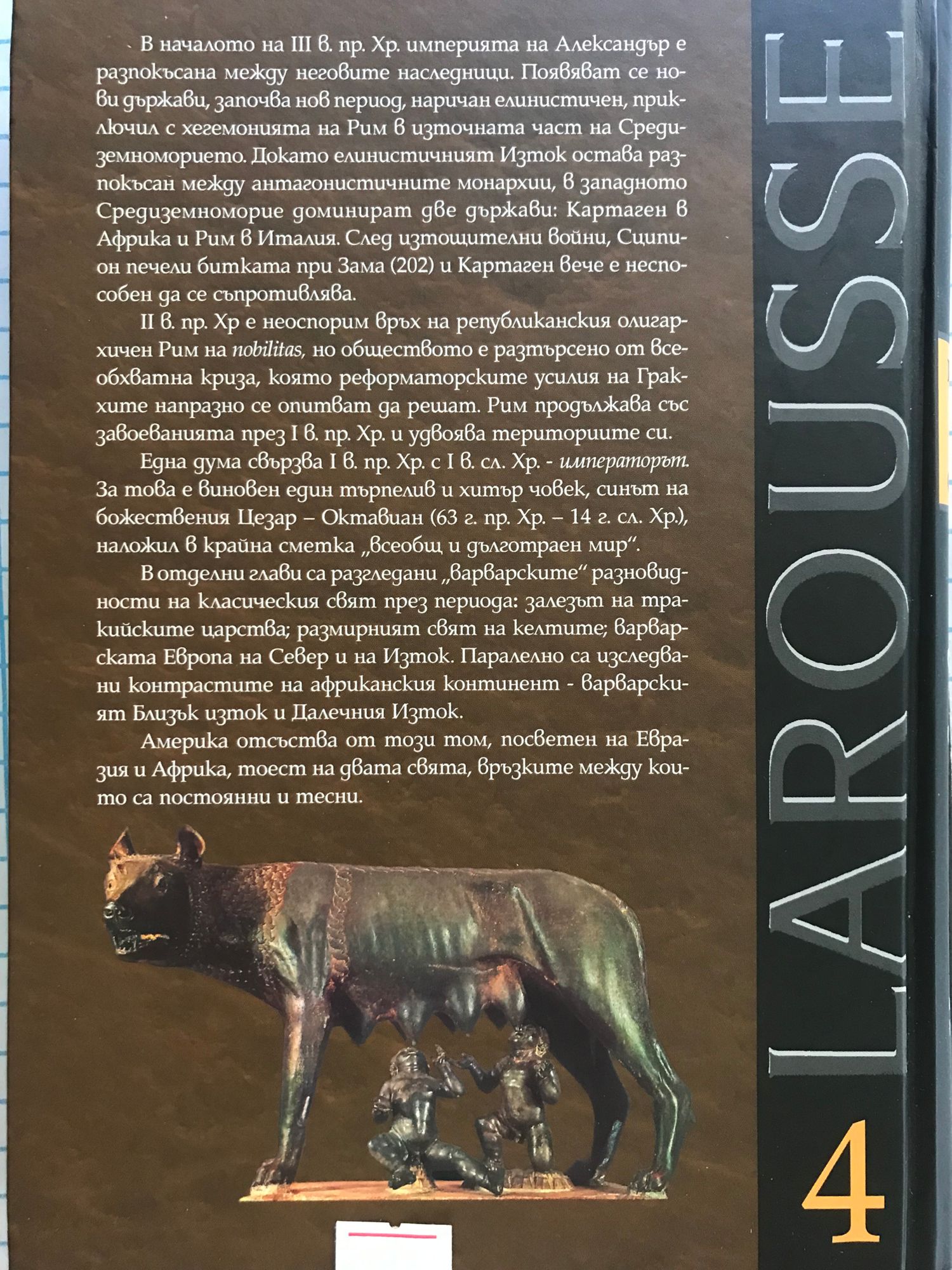 В началото на III в. пр. Хр. империята на Александър е разпокъсана между неговите наследници. Появяват се нови държави, започва нов период, наричан елинистичен, приключил с хегемонията на Рим в източната част на Средиземноморието. Докато елинистичният Изток остава разпокъсан между антагонистичните монархии, в западното Средиземноморие доминират две държави: Картаген в Африка и Рим в Италия. След изтощителни войни, Сципион печели битката при Зама (202) и Картаген вече е неспособен да се съпротивлява.

II в. пр. Хр е неоспорим връх на републиканския олигархичен Рим на nobilitas, но обществото е разтърсено от всеобхватна криза, която реформаторските усилия на Гракхите напразно се опитват да решат. Рим продължава със завоеванията през I в. пр. Хр. и удвоява териториите си.

Една дума свързва I в. пр. Хр. с I в. сл. Хр. - императорът. За това е виновен един търпелив и хитър човек, синът на божествения Цезар – Октавиан (63 г. пр. Хр. – 14 г. сл. Хр.), наложил в крайна сметка „всеобщ и дълготраен мир".

В отделни глави са разгледани „варварските" разновидности на класическия свят през периода: залезът на тракийските царства; размирният свят на келтите; варварската Европа на Север и на Изток. Паралелно са изследвани контрастите на африканския континент - варварският Близък изток и Далечния Изток.

Америка отсъства от този том, посветен на Евразия и Африка, тоест на двата свята, връзките между които са постоянни и тесни.

LAROUSSE

4